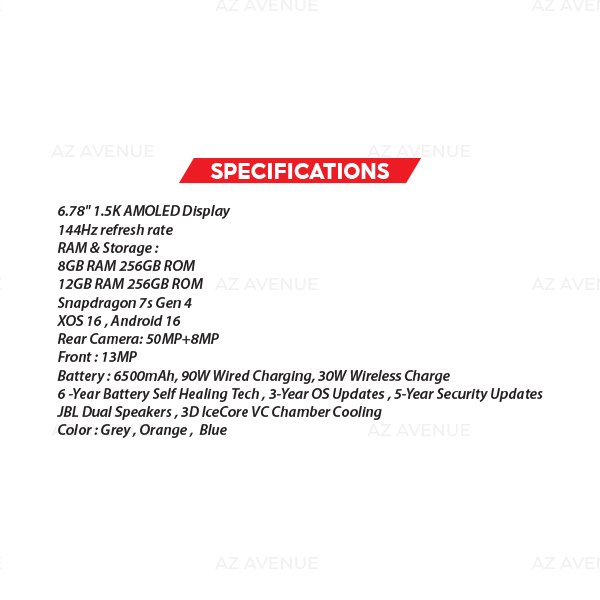 SPECIFICATIONS

6.78" 1.5K AMOLED Display
144Hz refresh rate
RAM & Storage :
8GB RAM 256GB ROM
12GB RAM 256GB ROM
Snapdragon 7s Gen 4
XOS 16 , Android 16
Rear Camera: 50MP+8MP
Front : 13MP
Battery : 6500mAh, 90W Wired Charging, 30W Wireless Charge
6 -Year Battery Self Healing Tech , 3-Year OS Updates , 5-Year Security Updates
JBL Dual Speakers , 3D IceCore VC Chamber Cooling
Color : Grey , Orange , Blue

AZ AVENUE